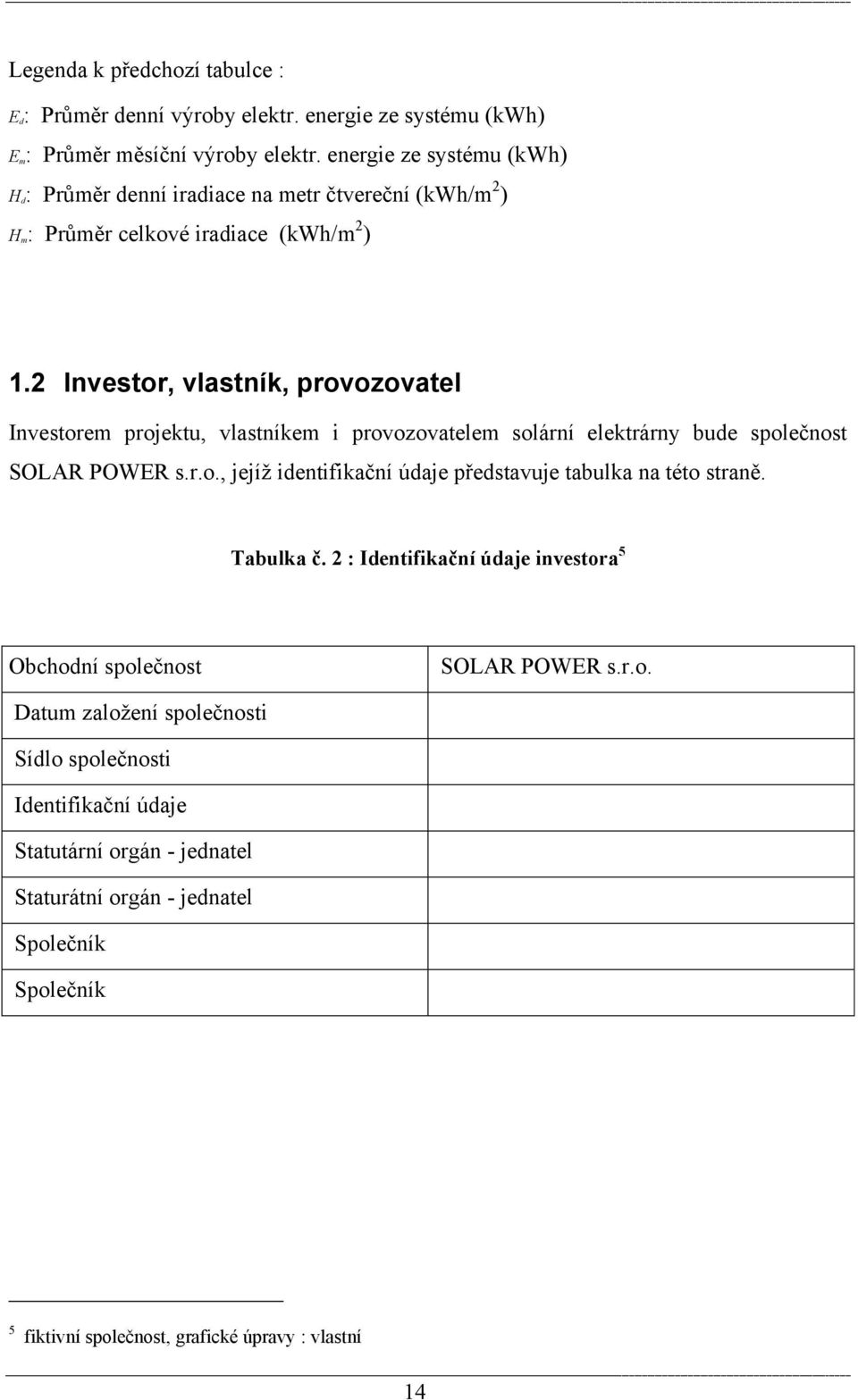 Legenda k předchozí tabulce :

$E_d$: Průměr denní výroby elektr. energie ze systému (kWh)

$E_m$: Průměr měsíční výroby elektr. energie ze systému (kWh)

$H_d$: Průměr denní iradiace na metr čtvereční (kWh/m$^2$)

$H_m$: Průměr celkové iradiace (kWh/m$^2$)

1.2 Investor, vlastník, provozovatel

Investorem projektu, vlastníkem i provozovatelem solární elektrárny bude společnost SOLAR POWER s.r.o., jejíž identifikační údaje představuje tabulka na této straně.

Tabulka č. 2 : Identifikační údaje investora$^5$

| Obchodní společnost | SOLAR POWER s.r.o. |
|---|---|
| Datum založení společnosti | |
| Sídlo společnosti | |
| Identifikační údaje | |
| Statutární orgán - jednatel | |
| Staturátní orgán - jednatel | |
| Společník | |
| Společník | |

$^5$ fiktivní společnost, grafické úpravy : vlastní

14